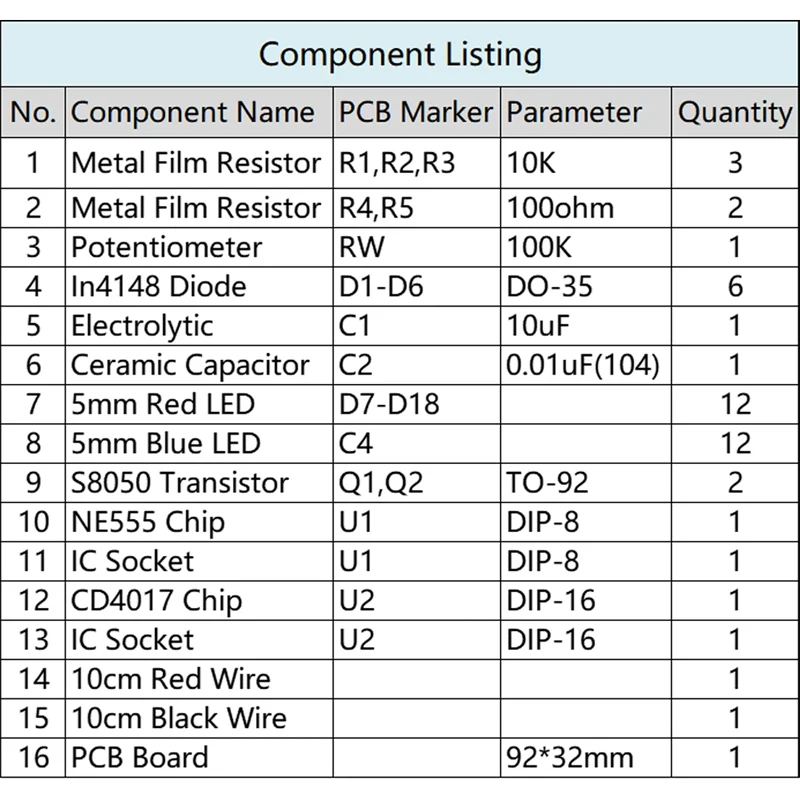 Component Listing

| No. | Component Name | PCB Marker | Parameter | Quantity |
|---|---|---|---|---|
| 1 | Metal Film Resistor | R1,R2,R3 | 10K | 3 |
| 2 | Metal Film Resistor | R4,R5 | 100ohm | 2 |
| 3 | Potentiometer | RW | 100K | 1 |
| 4 | In4148 Diode | D1-D6 | DO-35 | 6 |
| 5 | Electrolytic | C1 | 10uF | 1 |
| 6 | Ceramic Capacitor | C2 | 0.01uF(104) | 1 |
| 7 | 5mm Red LED | D7-D18 |  | 12 |
| 8 | 5mm Blue LED | C4 |  | 12 |
| 9 | S8050 Transistor | Q1,Q2 | TO-92 | 2 |
| 10 | NE555 Chip | U1 | DIP-8 | 1 |
| 11 | IC Socket | U1 | DIP-8 | 1 |
| 12 | CD4017 Chip | U2 | DIP-16 | 1 |
| 13 | IC Socket | U2 | DIP-16 | 1 |
| 14 | 10cm Red Wire |  |  | 1 |
| 15 | 10cm Black Wire |  |  | 1 |
| 16 | PCB Board |  | 92*32mm | 1 |